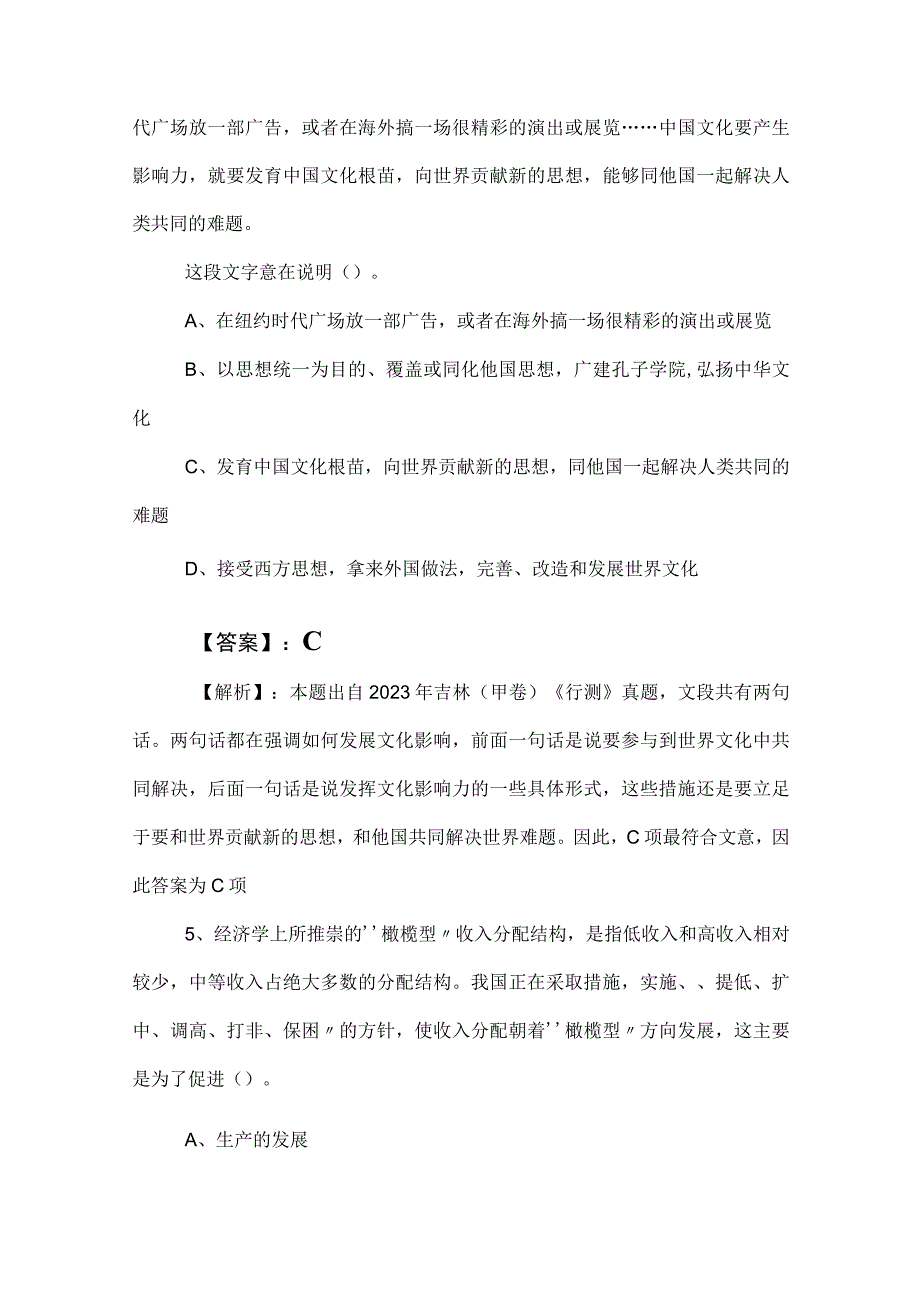 代广场放一部广告，或者在海外搞一场很精彩的演出或展览……中国文化要产生影响力，就要发育中国文化根苗，向世界贡献新的思想，能够同他国一起解决人类共同的难题。

这段文字意在说明（）。

A、在纽约时代广场放一部广告，或者在海外搞一场很精彩的演出或展览

B、以思想统一为目的、覆盖或同化他国思想，广建孔子学院，弘扬中华文化

C、发育中国文化根苗，向世界贡献新的思想，同他国一起解决人类共同的难题

D、接受西方思想，拿来外国做法，完善、改造和发展世界文化

【答案】：C

【解析】：本题出自2023年吉林（甲卷）《行测》真题，文段共有两句话。两句话都在强调如何发展文化影响，前面一句话是说要参与到世界文化中共同解决，后面一句话是说发挥文化影响力的一些具体形式，这些措施还是要立足于要和世界贡献新的思想，和他国共同解决世界难题。因此，C项最符合文意，因此答案为C项

5、经济学上所推崇的''橄榄型〃收入分配结构，是指低收入和高收入相对较少，中等收入占绝大多数的分配结构。我国正在采取措施，实施、、提低、扩中、调高、打非、保困〃的方针，使收入分配朝着''橄榄型〃方向发展，这主要是为了促进（）。

A、生产的发展